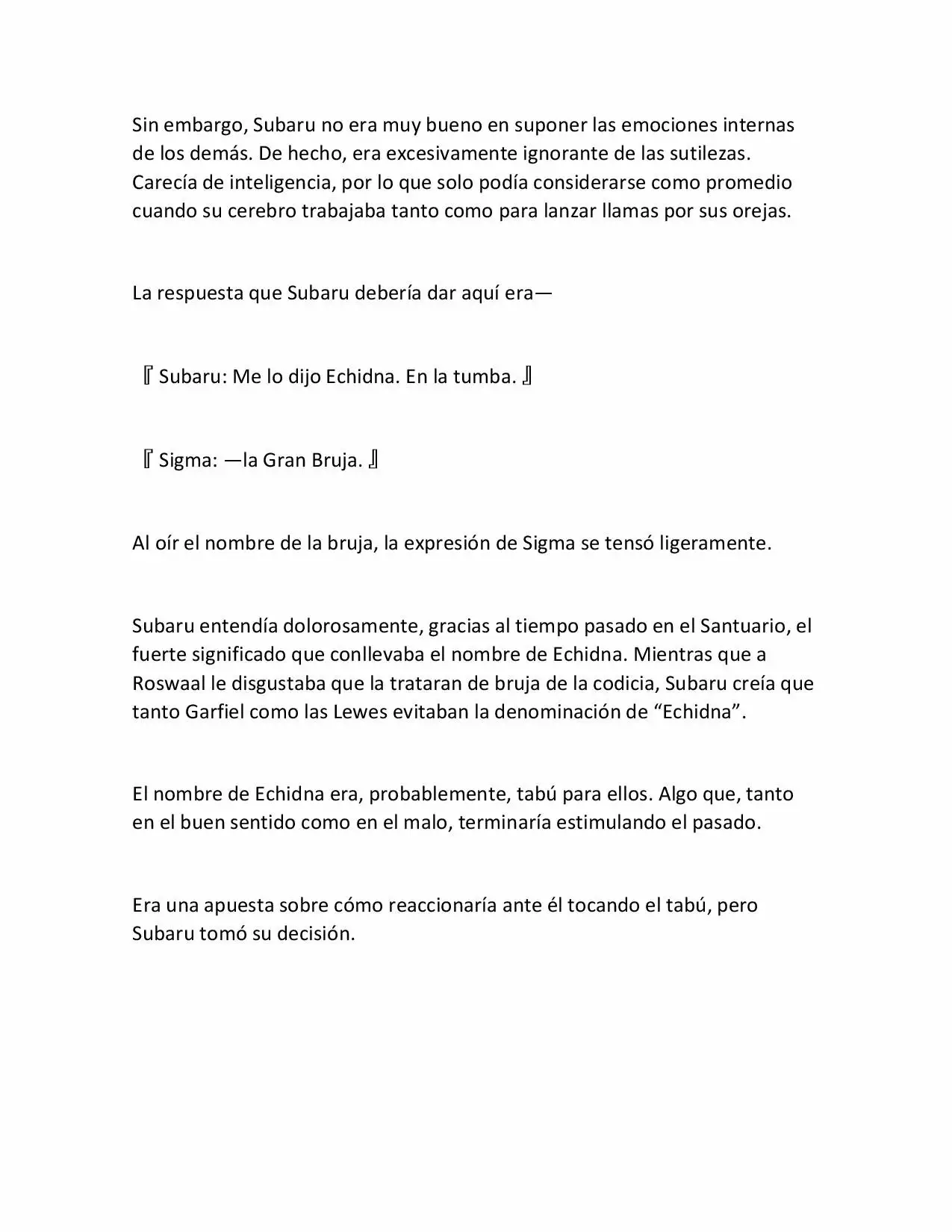 Sin embargo, Subaru no era muy bueno en suponer las emociones internas de los demás. De hecho, era excesivamente ignorante de las sutilezas. Carecía de inteligencia, por lo que solo podía considerarse como promedio cuando su cerebro trabajaba tanto como para lanzar llamas por sus orejas.

La respuesta que Subaru debería dar aquí era—

『Subaru: Me lo dijo Echidna. En la tumba.』

『Sigma: —la Gran Bruja.』

Al oír el nombre de la bruja, la expresión de Sigma se tensó ligeramente.

Subaru entendía dolorosamente, gracias al tiempo pasado en el Santuario, el fuerte significado que conllevaba el nombre de Echidna. Mientras que a Roswaal le disgustaba que la trataran de bruja de la codicia, Subaru creía que tanto Garfiel como las Lewes evitaban la denominación de “Echidna”.

El nombre de Echidna era, probablemente, tabú para ellos. Algo que, tanto en el buen sentido como en el malo, terminaría estimulando el pasado.

Era una apuesta sobre cómo reaccionaría ante él tocando el tabú, pero Subaru tomó su decisión.